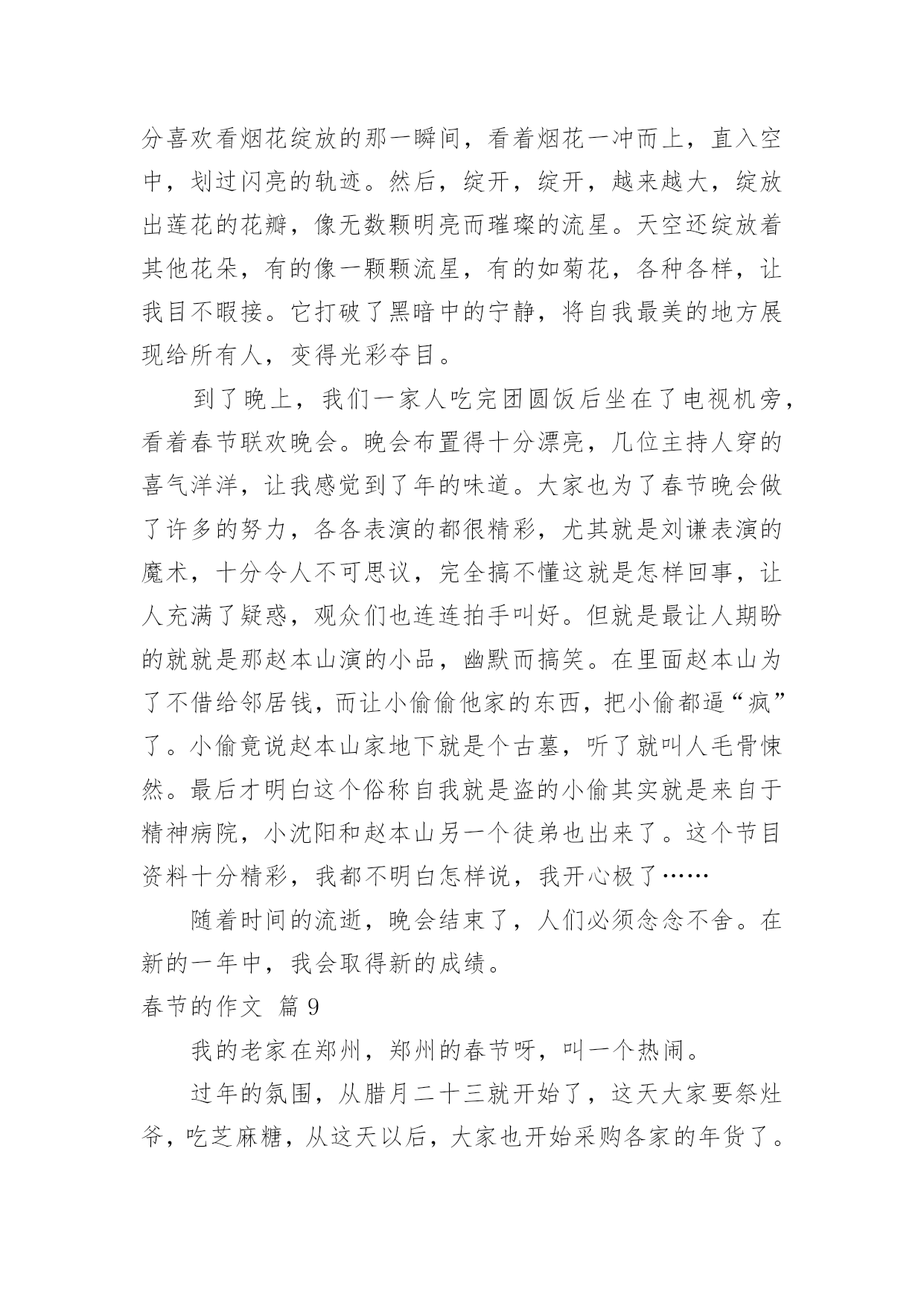 分喜欢看烟花绽放的那一瞬间，看着烟花一冲而上，直入空中，划过闪亮的轨迹。然后，绽开，绽开，越来越大，绽放出莲花的花瓣，像无数颗明亮而璀璨的流星。天空还绽放着其他花朵，有的像一颗颗流星，有的如菊花，各种各样，让我目不暇接。它打破了黑暗中的宁静，将自我最美的地方展现给所有人，变得光彩夺目。

到了晚上，我们一家人吃完团圆饭后坐在了电视机旁，看着春节联欢晚会。晚会布置得十分漂亮，几位主持人穿的喜气洋洋，让我感觉到了年的味道。大家也为了春节晚会做了许多的努力，各各表演的都很精彩，尤其就是刘谦表演的魔术，十分令人不可思议，完全搞不懂这就是怎样回事，让人充满了疑惑，观众们也连连拍手叫好。但就是最让人期盼的就就是那赵本山演的小品，幽默而搞笑。在里面赵本山为了不借给邻居钱，而让小偷偷他家的东西，把小偷都逼“疯”了。小偷竟说赵本山家地下就是个古墓，听了就叫人毛骨悚然。最后才明白这个俗称自我就是盗的小偷其实就是来自于精神病院，小沈阳和赵本山另一个徒弟也出来了。这个节目资料十分精彩，我都不明白怎样说，我开心极了……

随着时间的流逝，晚会结束了，人们必须念念不舍。在新的一年中，我会取得新的成绩。

春节的作文 篇9

我的老家在郑州，郑州的春节呀，叫一个热闹。

过年的氛围，从腊月二十三就开始了，这天大家要祭灶爷，吃芝麻糖，从这天以后，大家也开始采购各家的年货了。